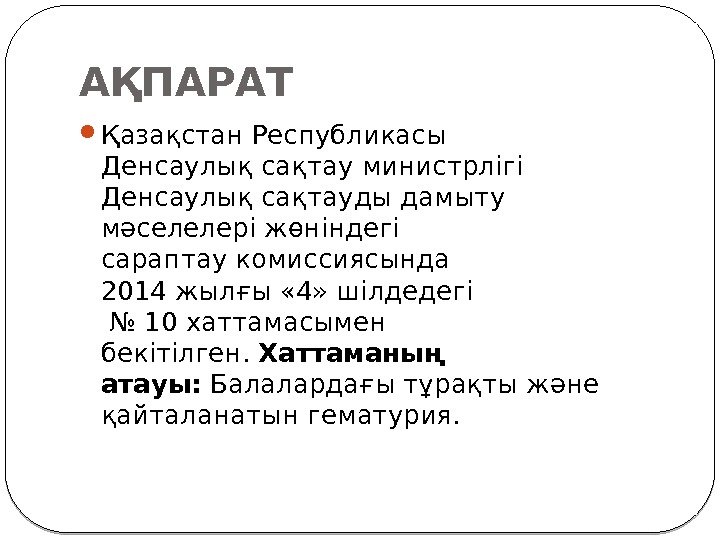 АҚПАРАТ

• Қазақстан Республикасы Денсаулық сақтау министрлігі Денсаулық сақтауды дамыту мәселелері жөніндегі сараптау комиссиясында 2014 жылғы «4» шілдедегі № 10 хаттамасымен бекітілген. Хаттаманың атауы: Балалардағы тұрақты және қайталанатын гематурия.